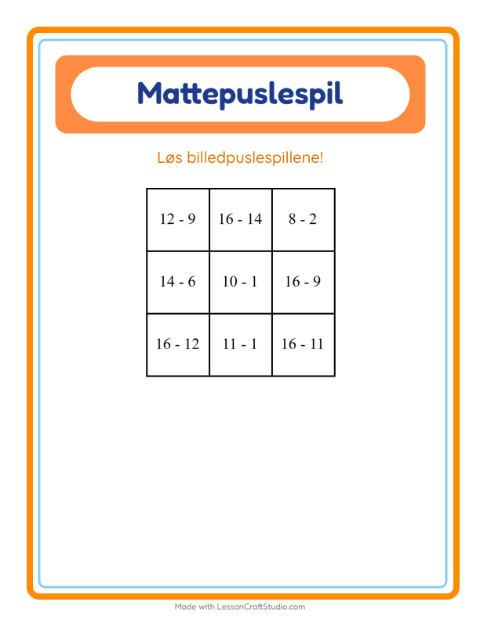 Mattepuslespil

Løs billedpuslespillene!

| 12 - 9 | 16 - 14 | 8 - 2 |
|---|---|---|
| 14 - 6 | 10 - 1 | 16 - 9 |
| 16 - 12 | 11 - 1 | 16 - 11 |

Made with LessonCraftStudio.com